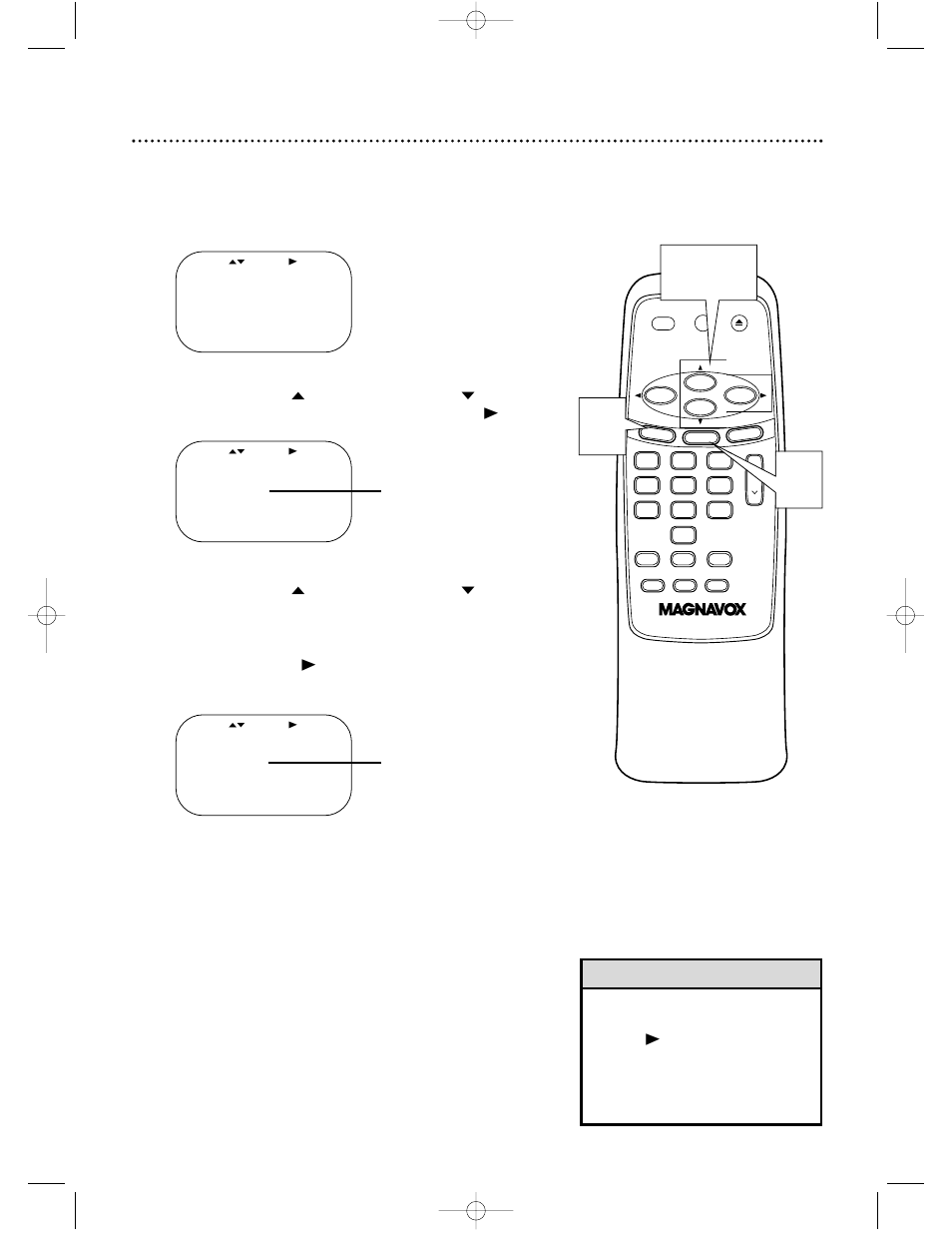 MAGNAVOX